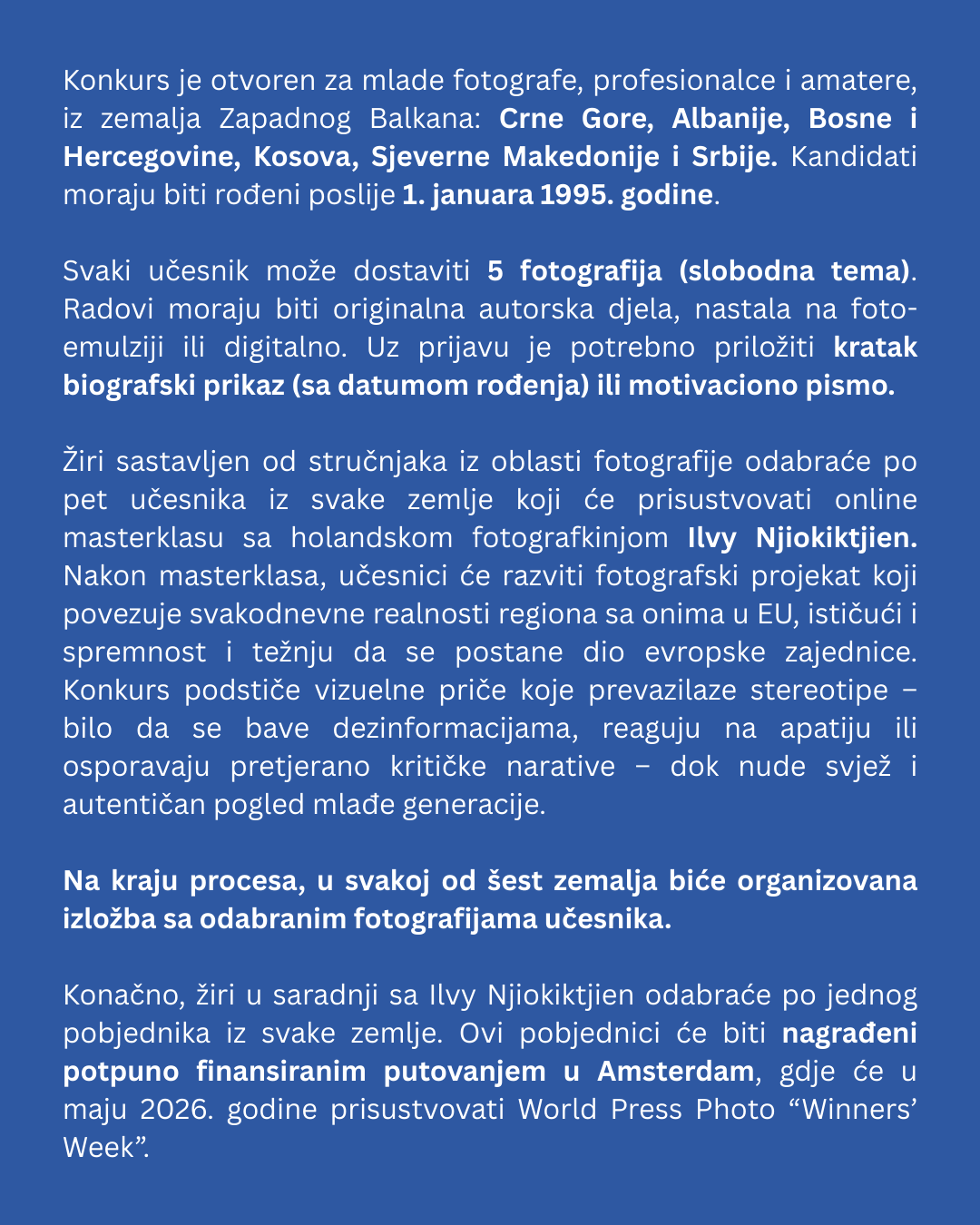 Konkurs je otvoren za mlade fotografe, profesionalce i amatere, iz zemalja Zapadnog Balkana: Crne Gore, Albanije, Bosne i Hercegovine, Kosova, Sjeverne Makedonije i Srbije. Kandidati moraju biti rođeni poslije 1. januara 1995. godine.

Svaki učesnik može dostaviti 5 fotografija (slobodna tema). Radovi moraju biti originalna autorska djela, nastala na foto-emulziji ili digitalno. Uz prijavu je potrebno priložiti kratak biografski prikaz (sa datumom rođenja) ili motivaciono pismo.

Žiri sastavljen od stručnjaka iz oblasti fotografije odabraće po pet učesnika iz svake zemlje koji će prisustvovati online masterklasu sa holandskom fotografkinjom Ilvy Njiokiktjien. Nakon masterklasa, učesnici će razviti fotografski projekat koji povezuje svakodnevne realnosti regiona sa onima u EU, ističući i spremnost i težnju da se postane dio evropske zajednice. Konkurs podstiče vizuelne priče koje prevazilaze stereotipe – bilo da se bave dezinformacijama, reaguju na apatiju ili osporavaju pretjerano kritičke narative – dok nude svjež i autentičan pogled mlađe generacije.

Na kraju procesa, u svakoj od šest zemalja biće organizovana izložba sa odabranim fotografijama učesnika.

Konačno, žiri u saradnji sa Ilvy Njiokiktjien odabraće po jednog pobjednika iz svake zemlje. Ovi pobjednici će biti nagrađeni potpuno finansiranim putovanjem u Amsterdam, gdje će u maju 2026. godine prisustvovati World Press Photo “Winners’ Week”.